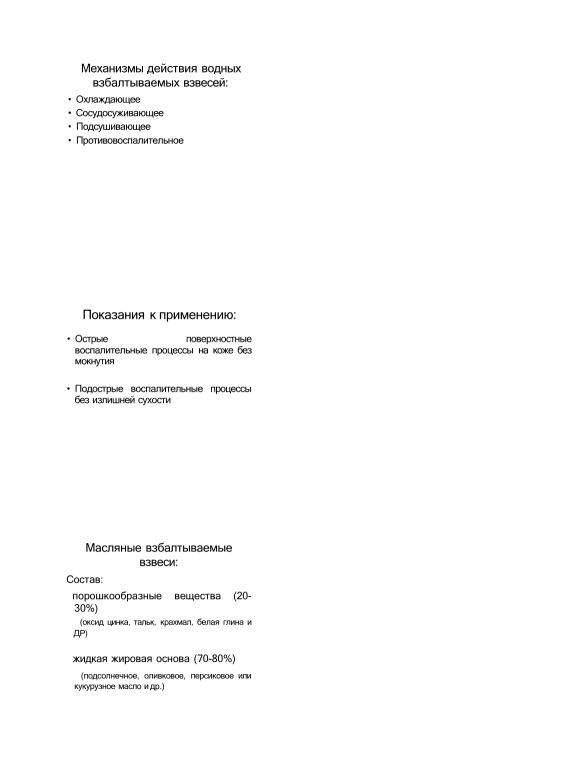 Механизмы действия водных взбалтываемых взвесей:

• Охлаждающее
• Сосудосуживающее
• Подсушивающее
• Противовоспалительное

Показания к применению:

• Острые поверхностные воспалительные процессы на коже без мокнутия

• Подострые воспалительные процессы без излишней сухости

Масляные взбалтываемые взвеси:

Состав:

порошкообразные вещества (20-30%)

(оксид цинка, тальк, крахмал, белая глина и ДР)

жидкая жировая основа (70-80%)

(подсолнечное, оливковое, персиковое или кукурузное масло и др.)